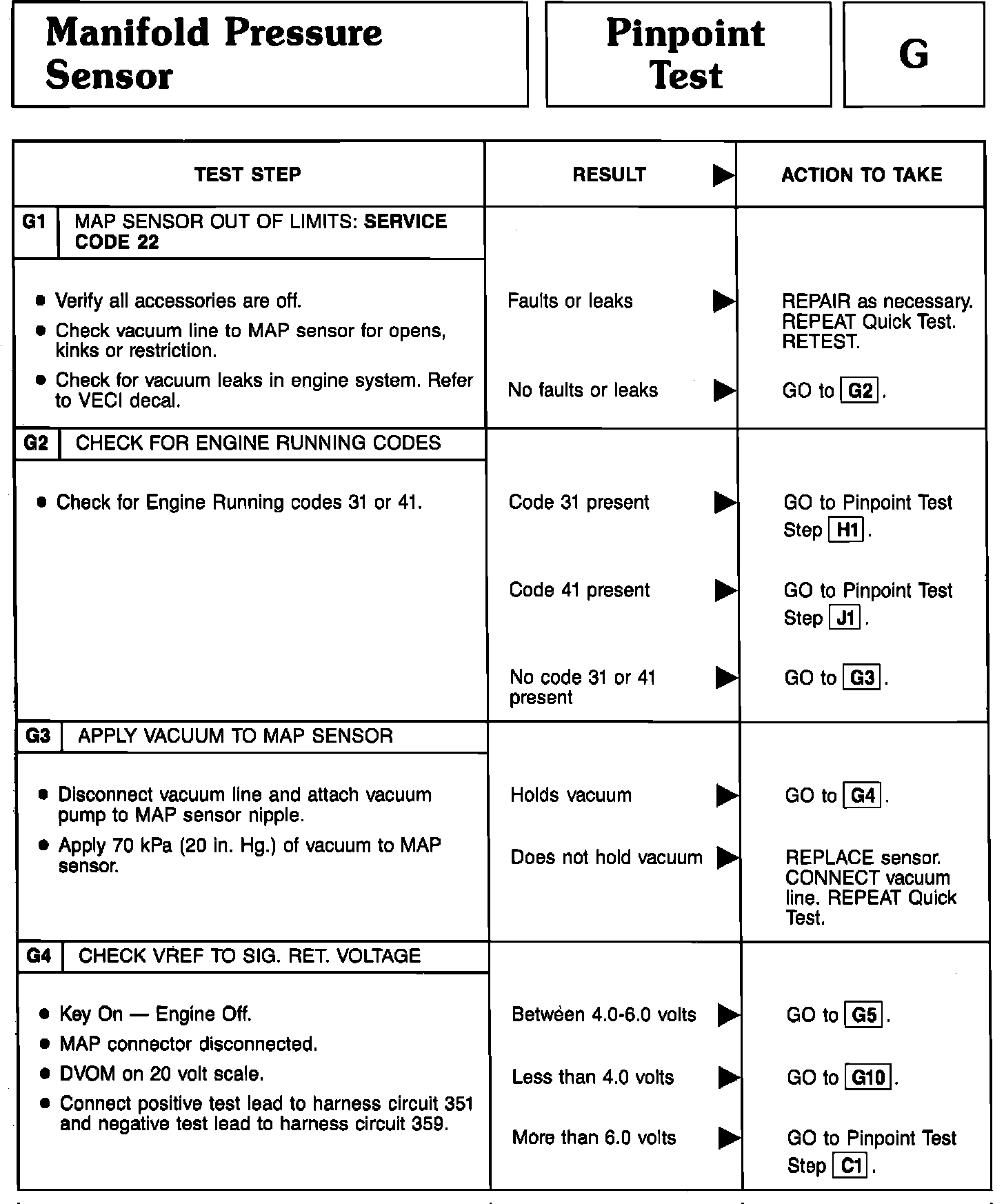 Manifold Pressure Sensor

Pinpoint Test

G

| TEST STEP | RESULT ▶ | ACTION TO TAKE |
|---|---|---|
| G1 MAP SENSOR OUT OF LIMITS: SERVICE CODE 22 | | |
| • Verify all accessories are off. • Check vacuum line to MAP sensor for opens, kinks or restriction. • Check for vacuum leaks in engine system. Refer to VECI decal. | Faults or leaks ▶ | REPAIR as necessary. REPEAT Quick Test. RETEST. |
| | No faults or leaks ▶ | GO to G2. |
| G2 CHECK FOR ENGINE RUNNING CODES | | |
| • Check for Engine Running codes 31 or 41. | Code 31 present ▶ | GO to Pinpoint Test Step H1. |
| | Code 41 present ▶ | GO to Pinpoint Test Step J1. |
| | No code 31 or 41 present ▶ | GO to G3. |
| G3 APPLY VACUUM TO MAP SENSOR | | |
| • Disconnect vacuum line and attach vacuum pump to MAP sensor nipple. • Apply 70 kPa (20 in. Hg.) of vacuum to MAP sensor. | Holds vacuum ▶ | GO to G4. |
| | Does not hold vacuum ▶ | REPLACE sensor. CONNECT vacuum line. REPEAT Quick Test. |
| G4 CHECK VREF TO SIG. RET. VOLTAGE | | |
| • Key On — Engine Off. • MAP connector disconnected. • DVOM on 20 volt scale. • Connect positive test lead to harness circuit 351 and negative test lead to harness circuit 359. | Between 4.0-6.0 volts ▶ | GO to G5. |
| | Less than 4.0 volts ▶ | GO to G10. |
| | More than 6.0 volts ▶ | GO to Pinpoint Test Step C1. |